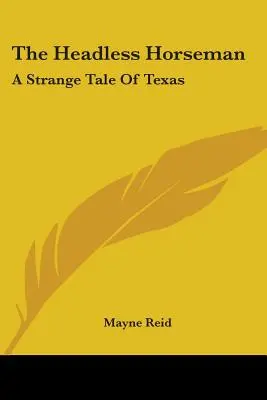 The Headless Horseman

A Strange Tale Of Texas

Mayne Reid